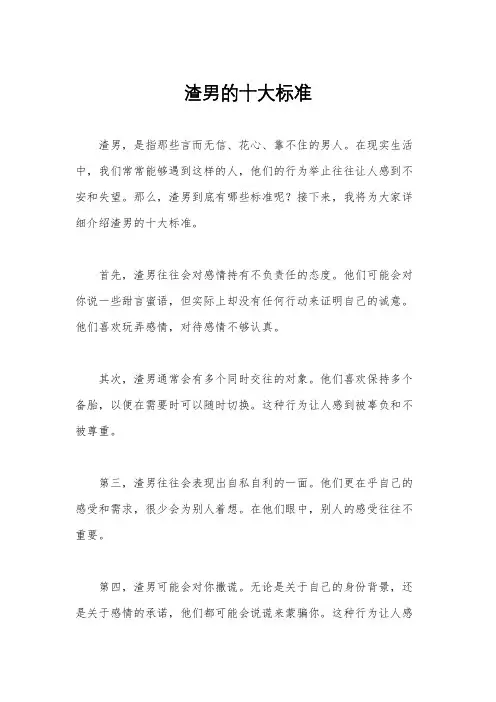 渣男的十大标准

渣男，是指那些言而无信、花心、靠不住的男人。在现实生活中，我们常常能够遇到这样的人，他们的行为举止往往让人感到不安和失望。那么，渣男到底有哪些标准呢？接下来，我将为大家详细介绍渣男的十大标准。

首先，渣男往往会对感情持有不负责任的态度。他们可能会对你说一些甜言蜜语，但实际上却没有任何行动来证明自己的诚意。他们喜欢玩弄感情，对待感情不够认真。

其次，渣男通常会有多个同时交往的对象。他们喜欢保持多个备胎，以便在需要时可以随时切换。这种行为让人感到被辜负和不被尊重。

第三，渣男往往会表现出自私自利的一面。他们更在乎自己的感受和需求，很少会为别人着想。在他们眼中，别人的感受往往不重要。

第四，渣男可能会对你撒谎。无论是关于自己的身份背景，还是关于感情的承诺，他们都可能会说谎来蒙骗你。这种行为让人感